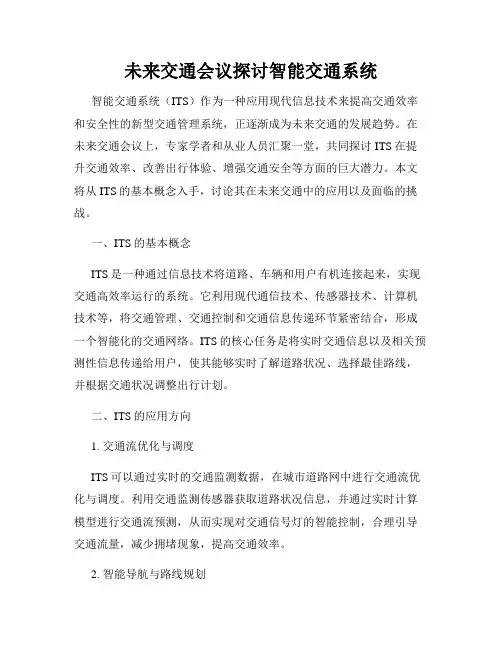 未来交通会议探讨智能交通系统

智能交通系统（ITS）作为一种应用现代信息技术来提高交通效率和安全性的新型交通管理系统，正逐渐成为未来交通的发展趋势。在未来交通会议上，专家学者和从业人员汇聚一堂，共同探讨ITS在提升交通效率、改善出行体验、增强交通安全等方面的巨大潜力。本文将从ITS的基本概念入手，讨论其在未来交通中的应用以及面临的挑战。

一、ITS的基本概念

ITS是一种通过信息技术将道路、车辆和用户有机连接起来，实现交通高效率运行的系统。它利用现代通信技术、传感器技术、计算机技术等，将交通管理、交通控制和交通信息传递环节紧密结合，形成一个智能化的交通网络。ITS的核心任务是将实时交通信息以及相关预测性信息传递给用户，使其能够实时了解道路状况、选择最佳路线，并根据交通状况调整出行计划。

二、ITS的应用方向

1. 交通流优化与调度

ITS可以通过实时的交通监测数据，在城市道路网中进行交通流优化与调度。利用交通监测传感器获取道路状况信息，并通过实时计算模型进行交通流预测，从而实现对交通信号灯的智能控制，合理引导交通流量，减少拥堵现象，提高交通效率。

2. 智能导航与路线规划